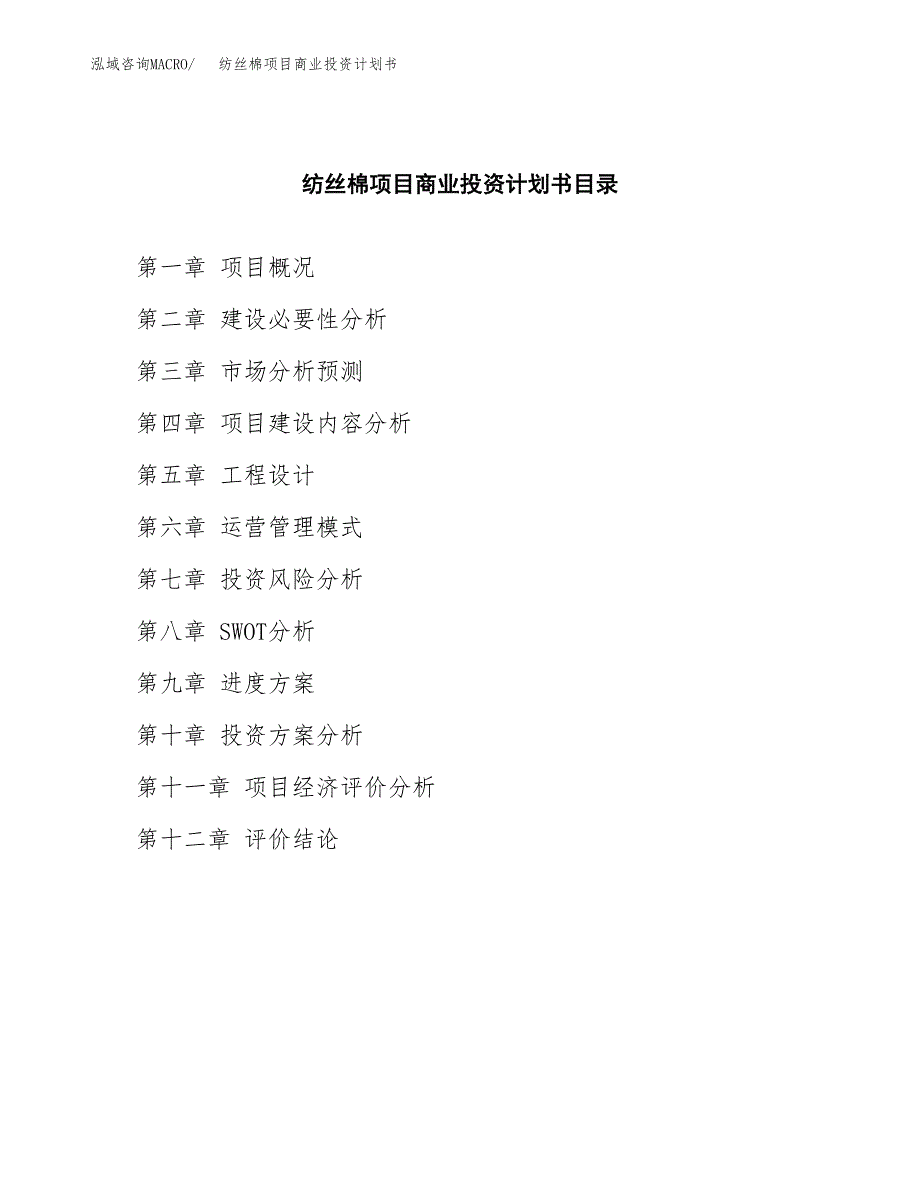 泓域咨询MACRO/ 纺丝棉项目商业投资计划书

纺丝棉项目商业投资计划书目录

第一章 项目概况

第二章 建设必要性分析

第三章 市场分析预测

第四章 项目建设内容分析

第五章 工程设计

第六章 运营管理模式

第七章 投资风险分析

第八章 SWOT分析

第九章 进度方案

第十章 投资方案分析

第十一章 项目经济评价分析

第十二章 评价结论